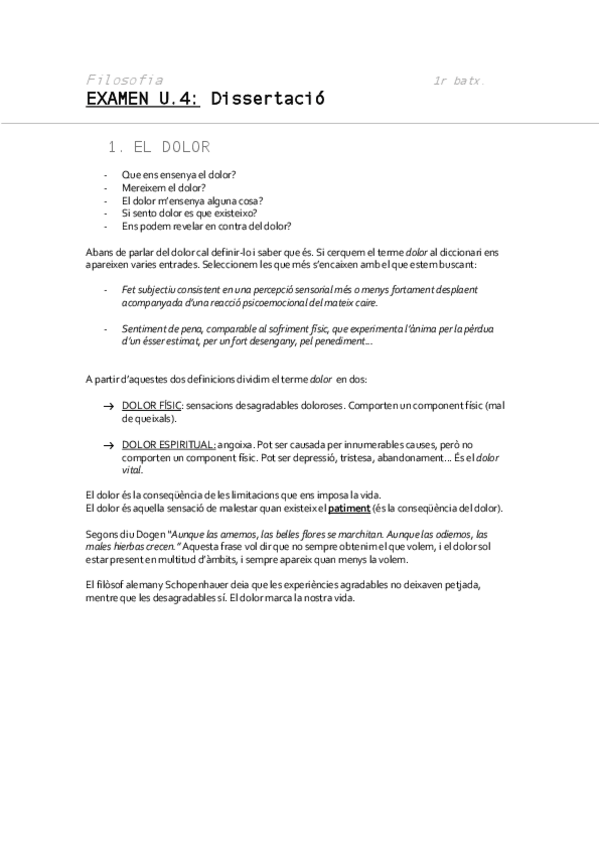 Filosofia 1r batx.

EXAMEN U.4: Dissertació

1. EL DOLOR

- Que ens ensenya el dolor?
- Mereixem el dolor?
- El dolor m'ensenya alguna cosa?
- Si sento dolor es que existeixo?
- Ens podem revelar en contra del dolor?

Abans de parlar del dolor cal definir-lo i saber que és. Si cerquem el terme dolor al diccionari ens apareixen varies entrades. Seleccionem les que més s'encaixen amb el que estem buscant:

- Fet subjectiu consistent en una percepció sensorial més o menys fortament desplaent acompanyada d'una reacció psicoemocional del mateix caire.

- Sentiment de pena, comparable al sofriment físic, que experimenta l'ànima per la pèrdua d'un ésser estimat, per un fort desengany, pel penediment...

A partir d'aquestes dos definicions dividim el terme dolor en dos:

→ DOLOR FÍSIC: sensacions desagradables doloroses. Comporten un component físic (mal de queixals).

→ DOLOR ESPIRITUAL: angoixa. Pot ser causada per innumerables causes, però no comporten un component físic. Pot ser depressió, tristesa, abandonament... És el dolor vital.

El dolor és la conseqüència de les limitacions que ens imposa la vida.
El dolor és aquella sensació de malestar quan existeix el patiment (és la conseqüència del dolor).

Segons diu Dogen "Aunque las amemos, las belles flores se marchitan. Aunque las odiemos, las males hierbas crecen." Aquesta frase vol dir que no sempre obtenim el que volem, i el dolor sol estar present en multitud d'àmbits, i sempre apareix quan menys la volem.

El filòsof alemany Schopenhauer deia que les experiències agradables no deixaven petjada, mentre que les desagradables sí. El dolor marca la nostra vida.